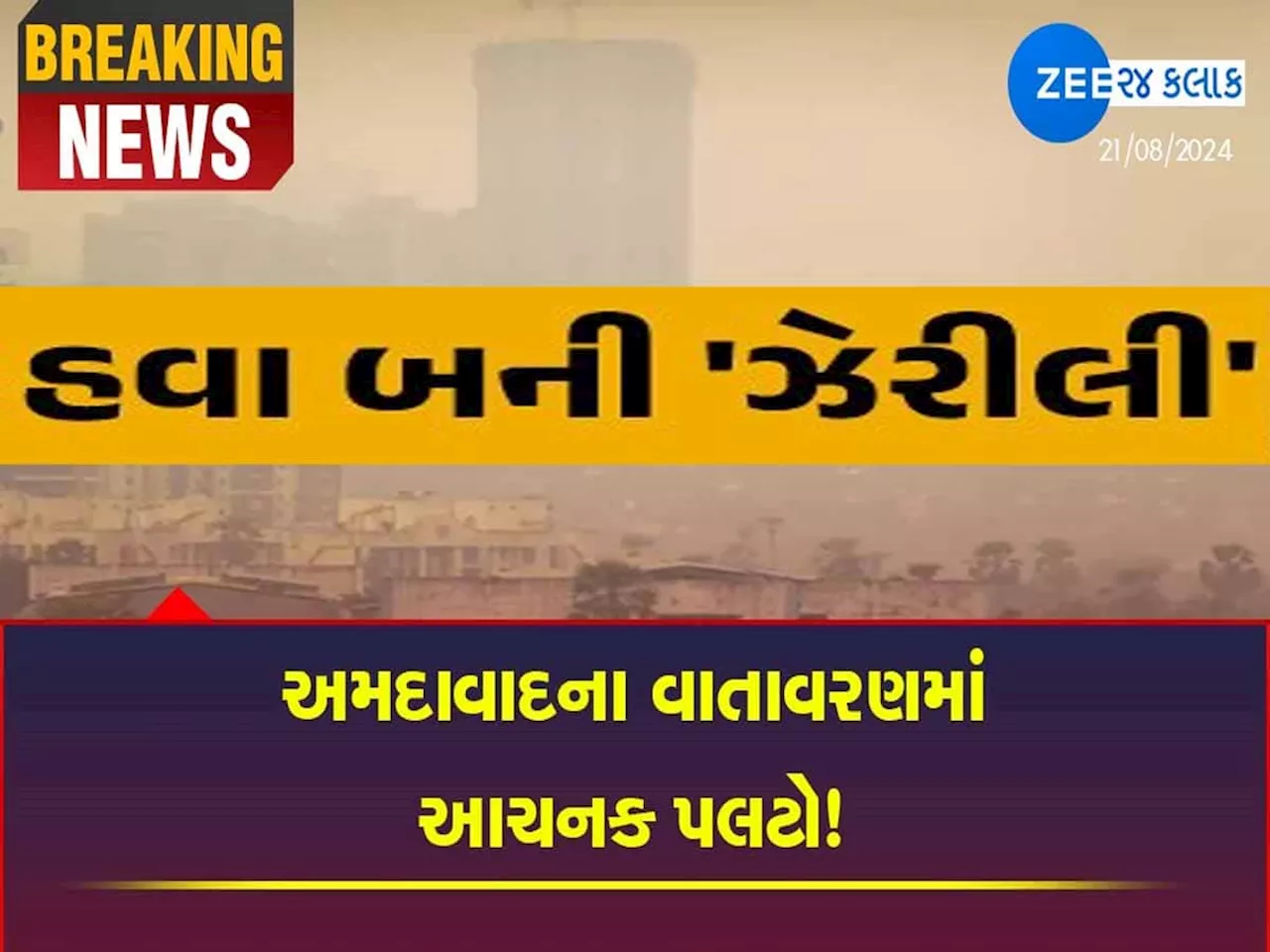 BREAKING NEWS

ZEE ૨૪ કલાક
21/08/2024

હવા બની 'ઝેરીલી'

અમદાવાદના વાતાવરણમાં આચનક પલટો!